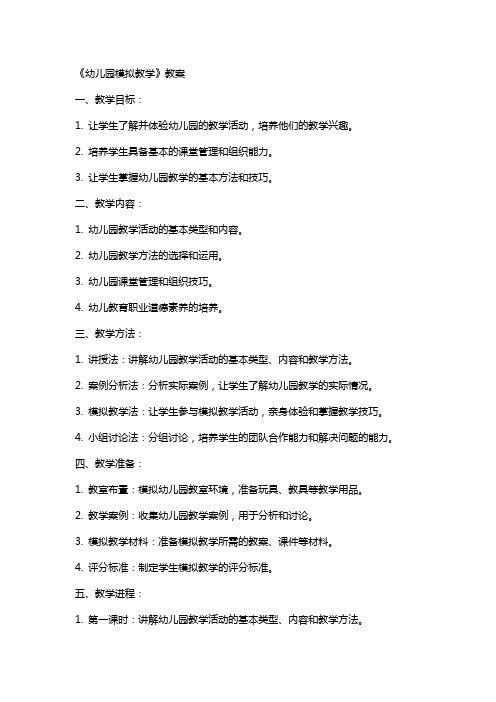 《幼儿园模拟教学》教案

一、教学目标：

1. 让学生了解并体验幼儿园的教学活动，培养他们的教学兴趣。

2. 培养学生具备基本的课堂管理和组织能力。

3. 让学生掌握幼儿园教学的基本方法和技巧。

二、教学内容：

1. 幼儿园教学活动的基本类型和内容。

2. 幼儿园教学方法的选择和运用。

3. 幼儿园课堂管理和组织技巧。

4. 幼儿教育职业道德素养的培养。

三、教学方法：

1. 讲授法：讲解幼儿园教学活动的基本类型、内容和教学方法。

2. 案例分析法：分析实际案例，让学生了解幼儿园教学的实际情况。

3. 模拟教学法：让学生参与模拟教学活动，亲身体验和掌握教学技巧。

4. 小组讨论法：分组讨论，培养学生的团队合作能力和解决问题的能力。

四、教学准备：

1. 教室布置：模拟幼儿园教室环境，准备玩具、教具等教学用品。

2. 教学案例：收集幼儿园教学案例，用于分析和讨论。

3. 模拟教学材料：准备模拟教学所需的教案、课件等材料。

4. 评分标准：制定学生模拟教学的评分标准。

五、教学进程：

1. 第一课时：讲解幼儿园教学活动的基本类型、内容和教学方法。